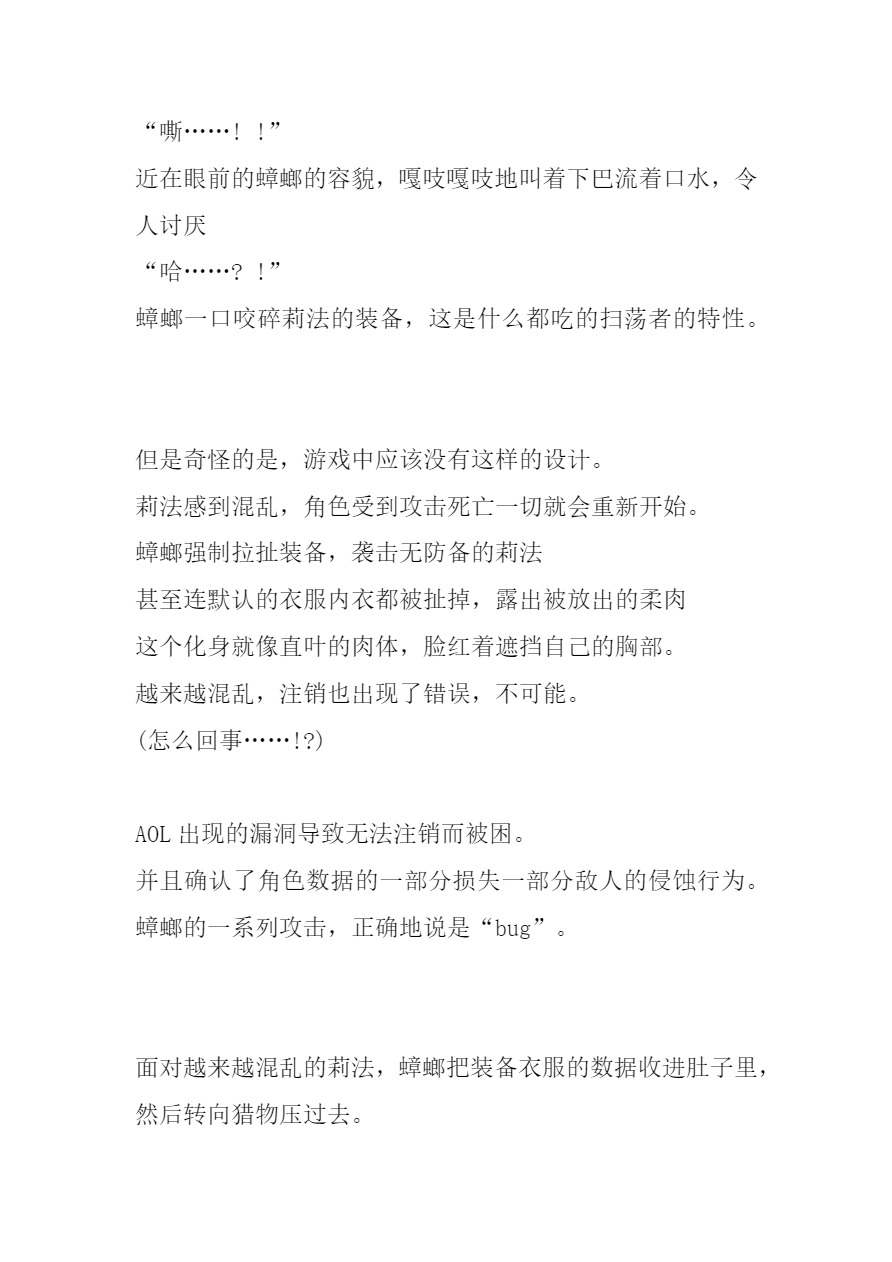 “嘶……！！”
近在眼前的蟑螂的容貌，嘎吱嘎吱地叫着下巴流着口水，令人讨厌
“哈……？！”
蟑螂一口咬碎莉法的装备，这是什么都吃的扫荡者的特性。

但是奇怪的是，游戏中应该没有这样的设计。
莉法感到混乱，角色受到攻击死亡一切就会重新开始。
蟑螂强制拉扯装备，袭击无防备的莉法
甚至连默认的衣服内衣都被扯掉，露出被放出的柔肉
这个化身就像直叶的肉体，脸红着遮挡自己的胸部。
越来越混乱，注销也出现了错误，不可能。
(怎么回事……!?)

AOL 出现的漏洞导致无法注销而被困。
并且确认了角色数据的一部分损失一部分敌人的侵蚀行为。
蟑螂的一系列攻击，正确地说是“bug”。

面对越来越混乱的莉法，蟑螂把装备衣服的数据收进肚子里，然后转向猎物压过去。